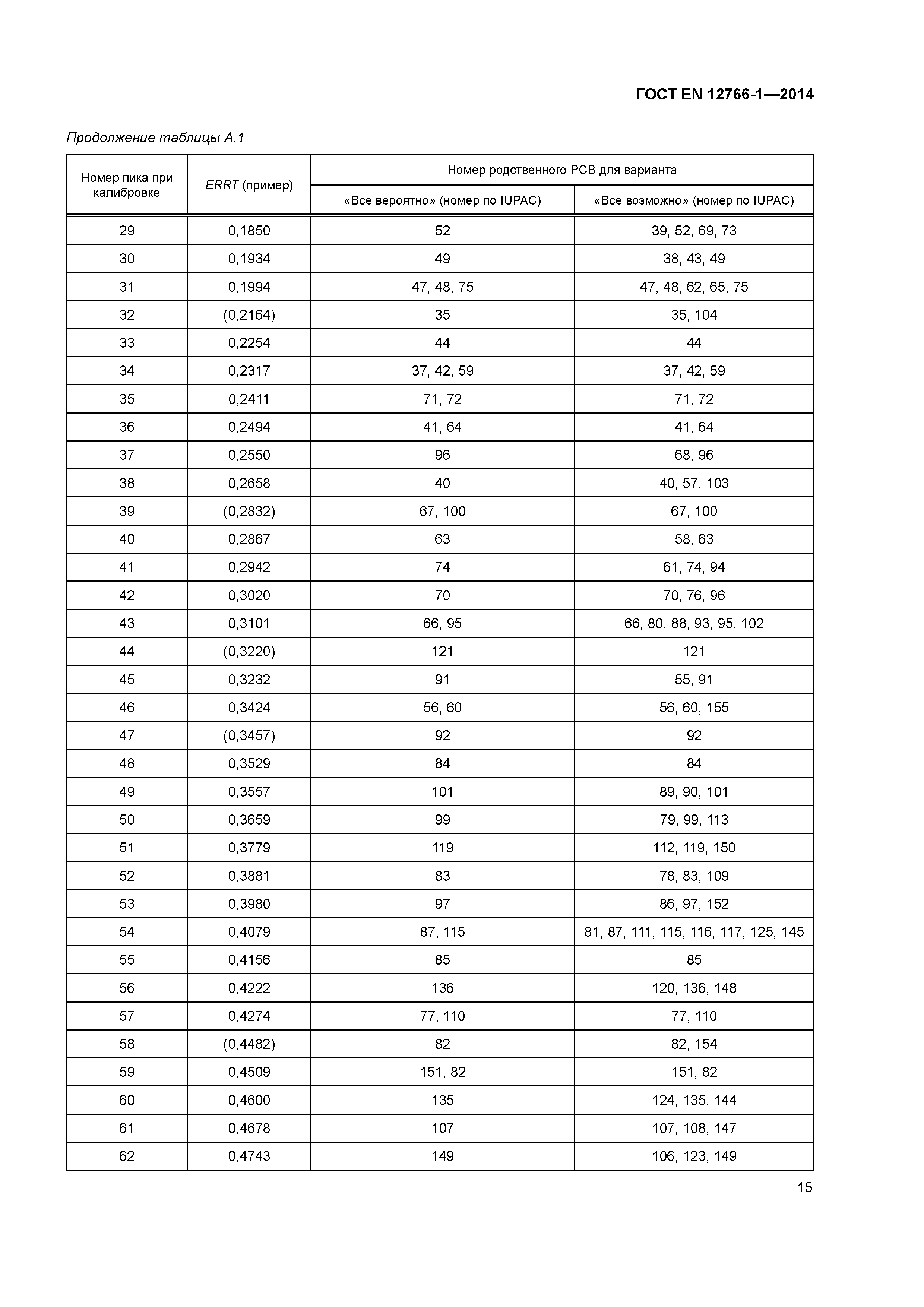 ГОСТ EN 12766-1—2014

Продолжение таблицы А.1

| Номер пика при калибровке | ERRT (пример) | Номер родственного PCB для варианта «Все вероятно» (номер по IUPAC) | Номер родственного PCB для варианта «Все возможно» (номер по IUPAC) |
|---|---|---|---|
| 29 | 0,1850 | 52 | 39, 52, 69, 73 |
| 30 | 0,1934 | 49 | 38, 43, 49 |
| 31 | 0,1994 | 47, 48, 75 | 47, 48, 62, 65, 75 |
| 32 | (0,2164) | 35 | 35, 104 |
| 33 | 0,2254 | 44 | 44 |
| 34 | 0,2317 | 37, 42, 59 | 37, 42, 59 |
| 35 | 0,2411 | 71, 72 | 71, 72 |
| 36 | 0,2494 | 41, 64 | 41, 64 |
| 37 | 0,2550 | 96 | 68, 96 |
| 38 | 0,2658 | 40 | 40, 57, 103 |
| 39 | (0,2832) | 67, 100 | 67, 100 |
| 40 | 0,2867 | 63 | 58, 63 |
| 41 | 0,2942 | 74 | 61, 74, 94 |
| 42 | 0,3020 | 70 | 70, 76, 96 |
| 43 | 0,3101 | 66, 95 | 66, 80, 88, 93, 95, 102 |
| 44 | (0,3220) | 121 | 121 |
| 45 | 0,3232 | 91 | 55, 91 |
| 46 | 0,3424 | 56, 60 | 56, 60, 155 |
| 47 | (0,3457) | 92 | 92 |
| 48 | 0,3529 | 84 | 84 |
| 49 | 0,3557 | 101 | 89, 90, 101 |
| 50 | 0,3659 | 99 | 79, 99, 113 |
| 51 | 0,3779 | 119 | 112, 119, 150 |
| 52 | 0,3881 | 83 | 78, 83, 109 |
| 53 | 0,3980 | 97 | 86, 97, 152 |
| 54 | 0,4079 | 87, 115 | 81, 87, 111, 115, 116, 117, 125, 145 |
| 55 | 0,4156 | 85 | 85 |
| 56 | 0,4222 | 136 | 120, 136, 148 |
| 57 | 0,4274 | 77, 110 | 77, 110 |
| 58 | (0,4482) | 82 | 82, 154 |
| 59 | 0,4509 | 151, 82 | 151, 82 |
| 60 | 0,4600 | 135 | 124, 135, 144 |
| 61 | 0,4678 | 107 | 107, 108, 147 |
| 62 | 0,4743 | 149 | 106, 123, 149 |

15